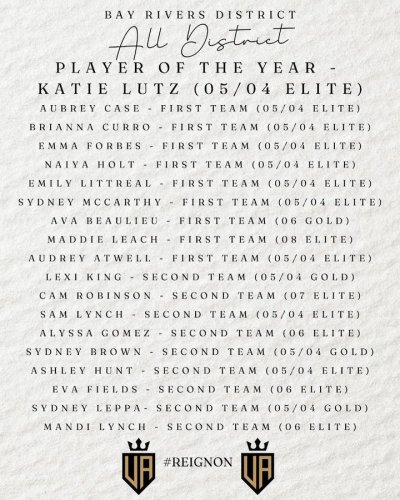 BAY RIVERS DISTRICT

All District

PLAYER OF THE YEAR - KATIE LUTZ (05/04 ELITE)

AUBREY CASE - FIRST TEAM (05/04 ELITE)
BRIANNA CURRO - FIRST TEAM (05/04 ELITE)
EMMA FORBES - FIRST TEAM (05/04 ELITE)
NAIYA HOLT - FIRST TEAM (05/04 ELITE)
EMILY LITTREAL - FIRST TEAM (05/04 ELITE)
SYDNEY MCCARTHY - FIRST TEAM (05/04 ELITE)
AVA BEAULIEU - FIRST TEAM (06 GOLD)
MADDIE LEACH - FIRST TEAM (08 ELITE)
AUDREY ATWELL - FIRST TEAM (05/04 ELITE)
LEXI KING - SECOND TEAM (05/04 GOLD)
CAM ROBINSON - SECOND TEAM (07 ELITE)
SAM LYNCH - SECOND TEAM (05/04 ELITE)
ALYSSA GOMEZ - SECOND TEAM (06 ELITE)
SYDNEY BROWN - SECOND TEAM (05/04 GOLD)
ASHLEY HUNT - SECOND TEAM (05/04 ELITE)
EVA FIELDS - SECOND TEAM (06 ELITE)
SYDNEY LEPPA- SECOND TEAM (05/04 GOLD)
MANDI LYNCH - SECOND TEAM (06 ELITE)

VA #REIGNON VA